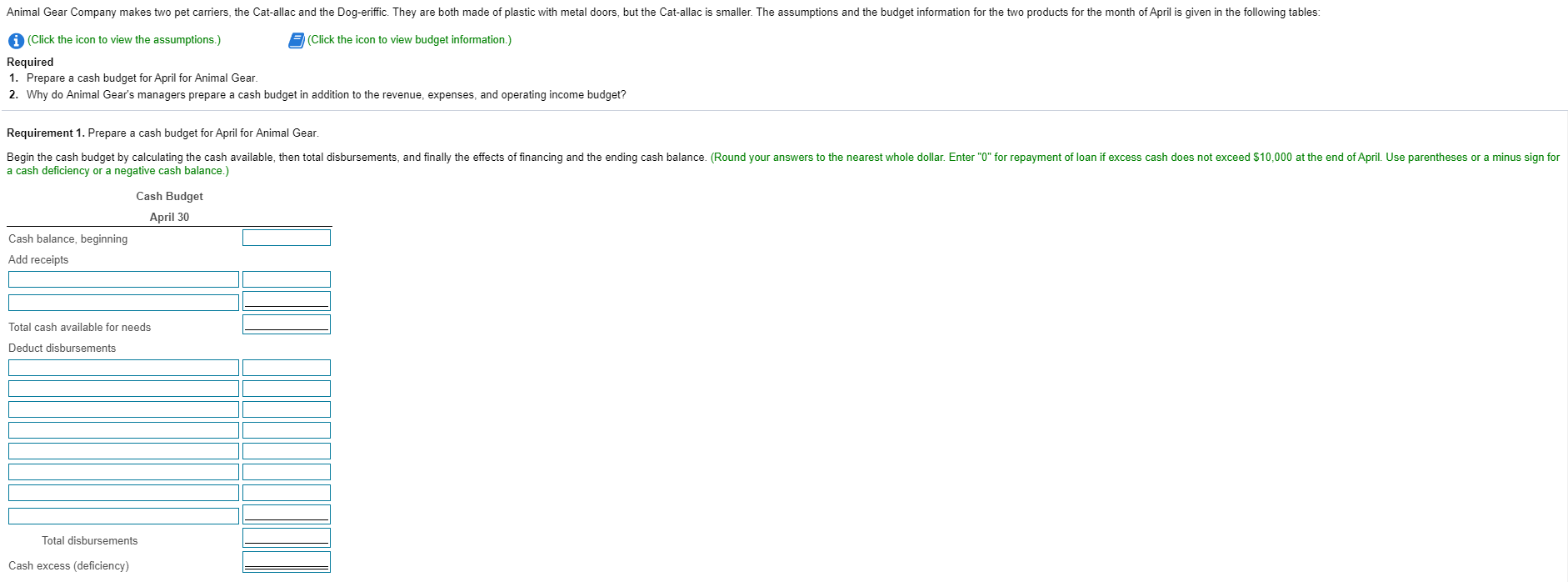 Animal Gear Company makes two pet carriers, the Cat-allac and the Dog-eriffic. They are both made of plastic with metal doors, but the Cat-allac is smaller. The assumptions and the budget information for the two products for the month of April is given in the following tables:

(Click the icon to view the assumptions.) (Click the icon to view budget information.)

Required
1. Prepare a cash budget for April for Animal Gear.
2. Why do Animal Gear's managers prepare a cash budget in addition to the revenue, expenses, and operating income budget?

Requirement 1. Prepare a cash budget for April for Animal Gear.

Begin the cash budget by calculating the cash available, then total disbursements, and finally the effects of financing and the ending cash balance. (Round your answers to the nearest whole dollar. Enter "0" for repayment of loan if excess cash does not exceed $10,000 at the end of April. Use parentheses or a minus sign for a cash deficiency or a negative cash balance.)

Cash Budget
April 30

Cash balance, beginning
Add receipts
Total cash available for needs
Deduct disbursements
Total disbursements
Cash excess (deficiency)